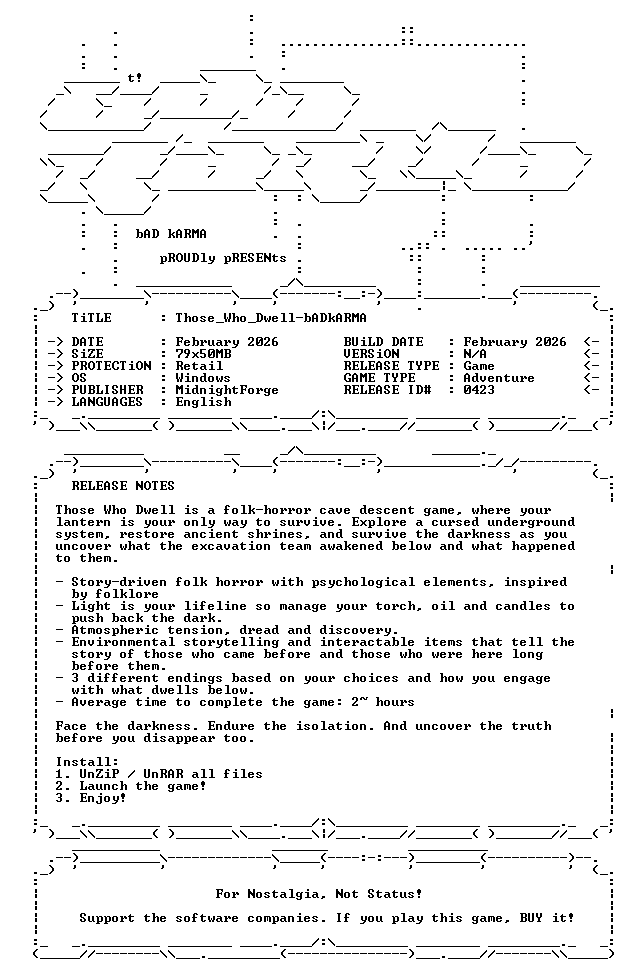 t!

bAD kARMA

pROUDly pRESENts

TiTLE : Those_Who_Dwell-bADkARMA

-> DATE : February 2026
-> SiZE : 79x50MB
-> PROTECTiON : Retail
-> OS : Windows
-> PUBLISHER : MidnightForge
-> LANGUAGES : English

BUiLD DATE : February 2026 <-
VERSiON : N/A <-
RELEASE TYPE : Game <-
GAME TYPE : Adventure <-
RELEASE ID# : 0423 <-

RELEASE NOTES

Those Who Dwell is a folk-horror cave descent game, where your lantern is your only way to survive. Explore a cursed underground system, restore ancient shrines, and survive the darkness as you uncover what the excavation team awakened below and what happened to them.

- Story-driven folk horror with psychological elements, inspired by folklore
- Light is your lifeline so manage your torch, oil and candles to push back the dark.
- Atmospheric tension, dread and discovery.
- Environmental storytelling and interactable items that tell the story of those who came before and those who were here long before them.
- 3 different endings based on your choices and how you engage with what dwells below.
- Average time to complete the game: 2~ hours

Face the darkness. Endure the isolation. And uncover the truth before you disappear too.

Install:
1. UnZiP / UnRAR all files
2. Launch the game!
3. Enjoy!

For Nostalgia, Not Status!

Support the software companies. If you play this game, BUY it!